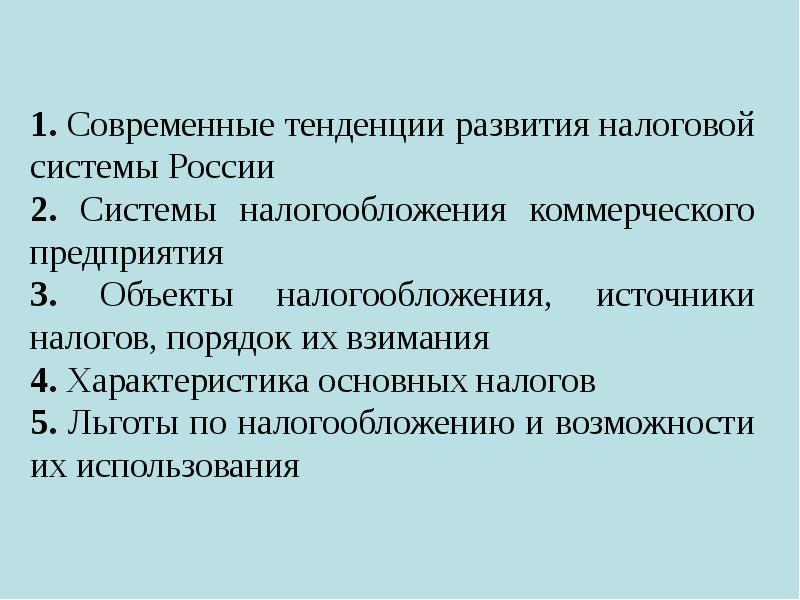 1. Современные тенденции развития налоговой системы России

2. Системы налогообложения коммерческого предприятия

3. Объекты налогообложения, источники налогов, порядок их взимания

4. Характеристика основных налогов

5. Льготы по налогообложению и возможности их использования